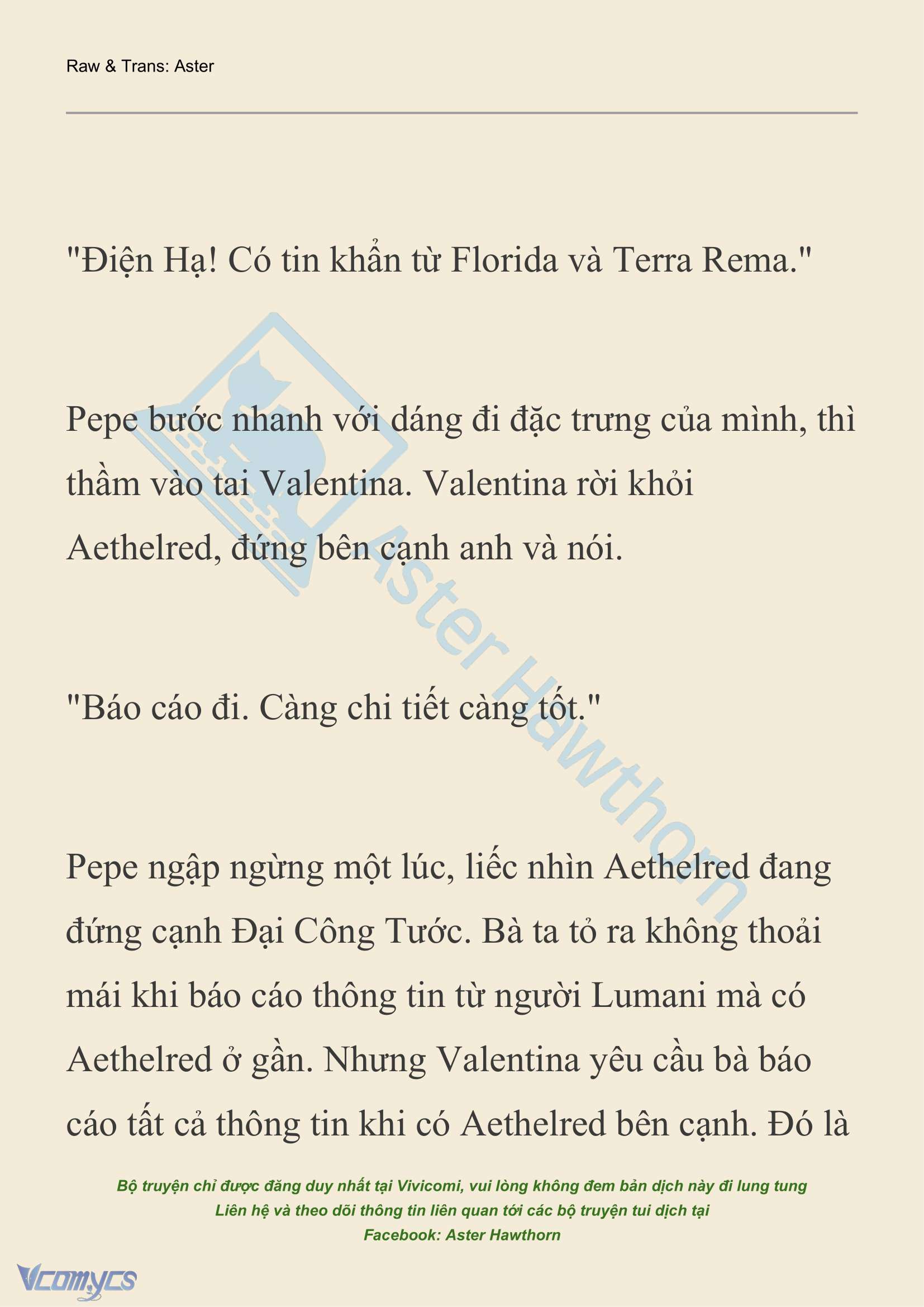 Raw & Trans: Aster

"Điện Hạ! Có tin khẩn từ Florida và Terra Rema."

Pepe bước nhanh với dáng đi đặc trưng của mình, thì thầm vào tai Valentina. Valentina rời khỏi Aethelred, đứng bên cạnh anh và nói.

"Báo cáo đi. Càng chi tiết càng tốt."

Pepe ngập ngừng một lúc, liếc nhìn Aethelred đang đứng cạnh Đại Công Tước. Bà ta tỏ ra không thoải mái khi báo cáo thông tin từ người Lumani mà có Aethelred ở gần. Nhưng Valentina yêu cầu bà báo cáo tất cả thông tin khi có Aethelred bên cạnh. Đó là

Aster Hawthorn

Bộ truyện chỉ được đăng duy nhất tại Vivicomi, vui lòng không đem bản dịch này đi lung tung
Liên hệ và theo dõi thông tin liên quan tới các bộ truyện tui dịch tại
Facebook: Aster Hawthorn

Vcomycs